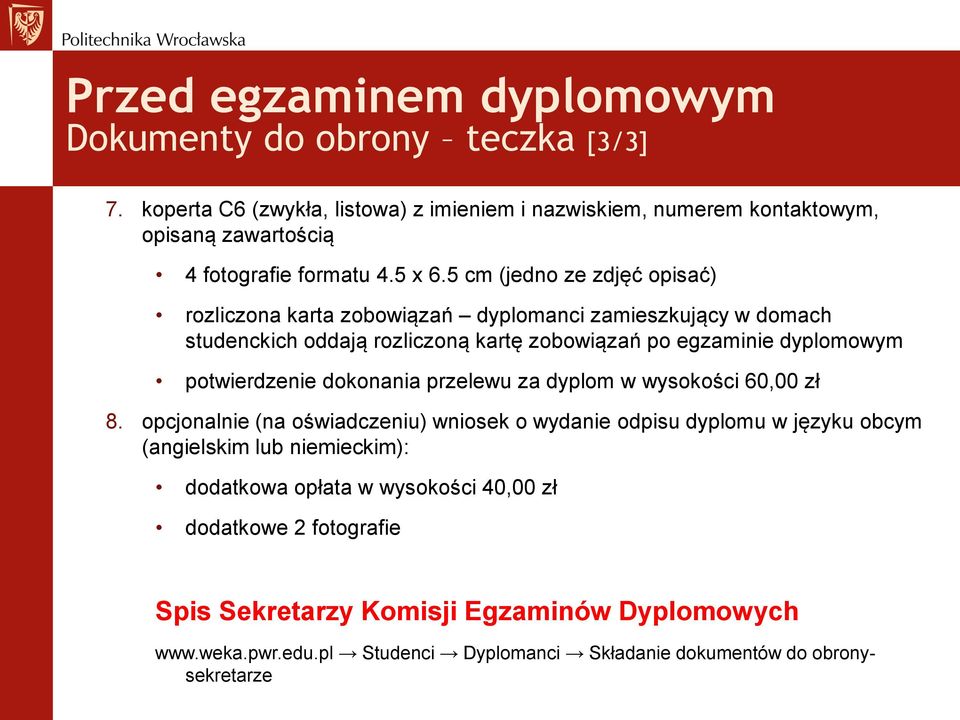 Politechnika Wrocławska

Przed egzaminem dyplomowym
Dokumenty do obrony – teczka [3/3]

7. koperta C6 (zwykła, listowa) z imieniem i nazwiskiem, numerem kontaktowym, opisaną zawartością

• 4 fotografie formatu 4.5 x 6.5 cm (jedno ze zdjęć opisać)

• rozliczona karta zobowiązań – dyplomanci zamieszkujący w domach studenckich oddają rozliczoną kartę zobowiązań po egzaminie dyplomowym

• potwierdzenie dokonania przelewu za dyplom w wysokości 60,00 zł

8. opcjonalnie (na oświadczeniu) wniosek o wydanie odpisu dyplomu w języku obcym (angielskim lub niemieckim):

• dodatkowa opłata w wysokości 40,00 zł

• dodatkowe 2 fotografie

Spis Sekretarzy Komisji Egzaminów Dyplomowych

www.weka.pwr.edu.pl → Studenci → Dyplomanci → Składanie dokumentów do obrony-sekretarze